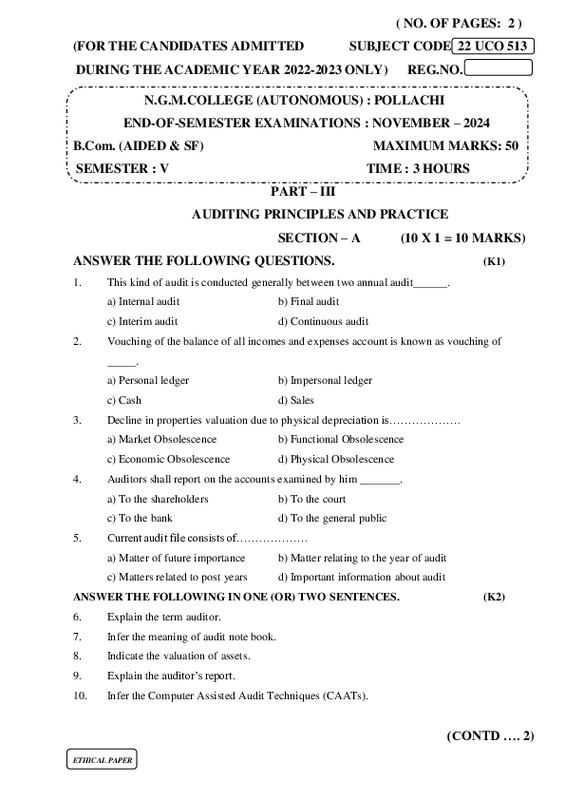 ( NO. OF PAGES: 2 )

(FOR THE CANDIDATES ADMITTED SUBJECT CODE 22 UCO 513

DURING THE ACADEMIC YEAR 2022-2023 ONLY) REG.NO.

N.G.M.COLLEGE (AUTONOMOUS) : POLLACHI

END-OF-SEMESTER EXAMINATIONS : NOVEMBER – 2024

B.Com. (AIDED & SF) MAXIMUM MARKS: 50

SEMESTER : V TIME : 3 HOURS

PART – III

AUDITING PRINCIPLES AND PRACTICE

SECTION – A (10 X 1 = 10 MARKS)

ANSWER THE FOLLOWING QUESTIONS. (K1)

1. This kind of audit is conducted generally between two annual audit______.
a) Internal audit b) Final audit
c) Interim audit d) Continuous audit

2. Vouching of the balance of all incomes and expenses account is known as vouching of _____.
a) Personal ledger b) Impersonal ledger
c) Cash d) Sales

3. Decline in properties valuation due to physical depreciation is………………
a) Market Obsolescence b) Functional Obsolescence
c) Economic Obsolescence d) Physical Obsolescence

4. Auditors shall report on the accounts examined by him _______.
a) To the shareholders b) To the court
c) To the bank d) To the general public

5. Current audit file consists of………………
a) Matter of future importance b) Matter relating to the year of audit
c) Matters related to post years d) Important information about audit

ANSWER THE FOLLOWING IN ONE (OR) TWO SENTENCES. (K2)

6. Explain the term auditor.

7. Infer the meaning of audit note book.

8. Indicate the valuation of assets.

9. Explain the auditor's report.

10. Infer the Computer Assisted Audit Techniques (CAATs).

(CONTD …. 2)

ETHICAL PAPER